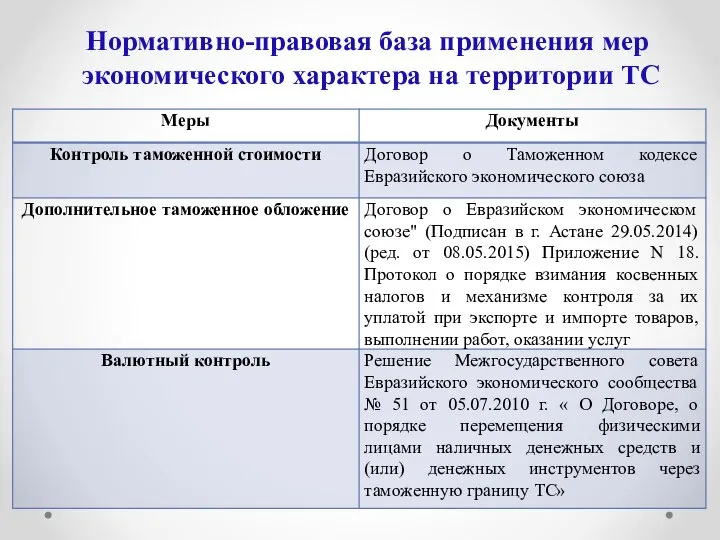 Нормативно-правовая база применения мер экономического характера на территории ТС

| Меры | Документы |
|---|---|
| Контроль таможенной стоимости | Договор о Таможенном кодексе Евразийского экономического союза |
| Дополнительное таможенное обложение | Договор о Евразийском экономическом союзе" (Подписан в г. Астане 29.05.2014) (ред. от 08.05.2015) Приложение N 18. Протокол о порядке взимания косвенных налогов и механизме контроля за их уплатой при экспорте и импорте товаров, выполнении работ, оказании услуг |
| Валютный контроль | Решение Межгосударственного совета Евразийского экономического сообщества № 51 от 05.07.2010 г. « О Договоре, о порядке перемещения физическими лицами наличных денежных средств и (или) денежных инструментов через таможенную границу ТС» |